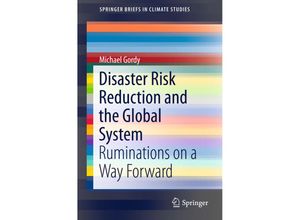 SPRINGER BRIEFS IN CLIMATE STUDIES

Michael Gordy

Disaster Risk Reduction and the Global System

Ruminations on a Way Forward

Springer